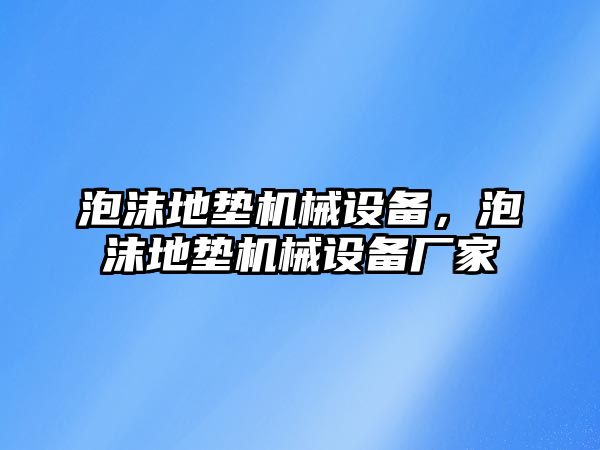 泡沫地垫机械设备，泡沫地垫机械设备厂家